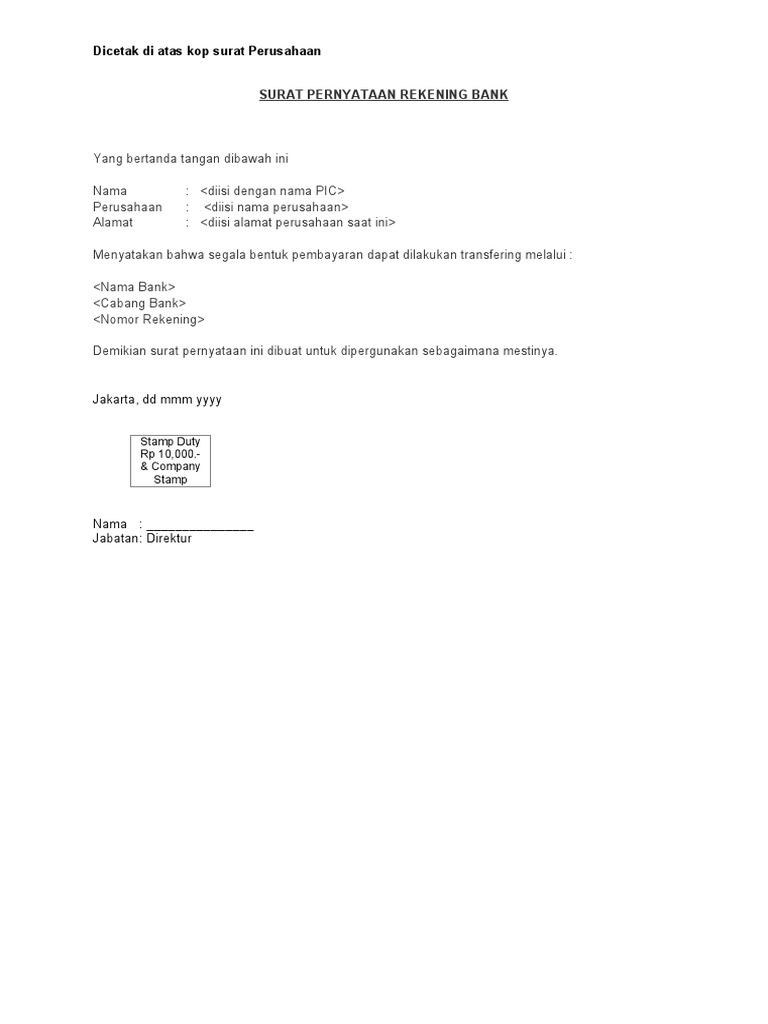 Dicetak di atas kop surat Perusahaan

SURAT PERNYATAAN REKENING BANK

Yang bertanda tangan dibawah ini

Nama : <diisi dengan nama PIC>
Perusahaan : <diisi nama perusahaan>
Alamat : <diisi alamat perusahaan saat ini>

Menyatakan bahwa segala bentuk pembayaran dapat dilakukan transfering melalui :

<Nama Bank>
<Cabang Bank>
<Nomor Rekening>

Demikian surat pernyataan ini dibuat untuk dipergunakan sebagaimana mestinya.

Jakarta, dd mmm yyyy

Stamp Duty
Rp 10,000.-
& Company
Stamp

Nama : _______________
Jabatan: Direktur